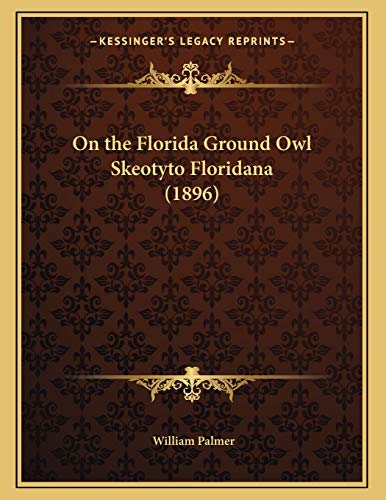 —KESSINGER'S LEGACY REPRINTS—

On the Florida Ground Owl Skeotyto Floridana (1896)

William Palmer